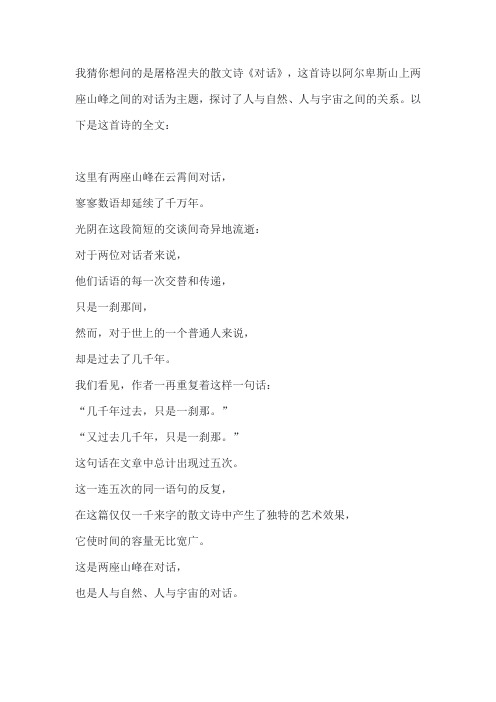 我猜你想问的是屠格涅夫的散文诗《对话》，这首诗以阿尔卑斯山上两座山峰之间的对话为主题，探讨了人与自然、人与宇宙之间的关系。以下是这首诗的全文：

这里有两座山峰在云霄间对话，
寥寥数语却延续了千万年。
光阴在这段简短的交谈间奇异地流逝：
对于两位对话者来说，
他们话语的每一次交替和传递，
只是一刹那间，
然而，对于世上的一个普通人来说，
却是过去了几千年。
我们看见，作者一再重复着这样一句话：
“几千年过去，只是一刹那。”
“又过去几千年，只是一刹那。”
这句话在文章中总计出现过五次。
这一连五次的同一语句的反复，
在这篇仅仅一千来字的散文诗中产生了独特的艺术效果，
它使时间的容量无比宽广。
这是两座山峰在对话，
也是人与自然、人与宇宙的对话。